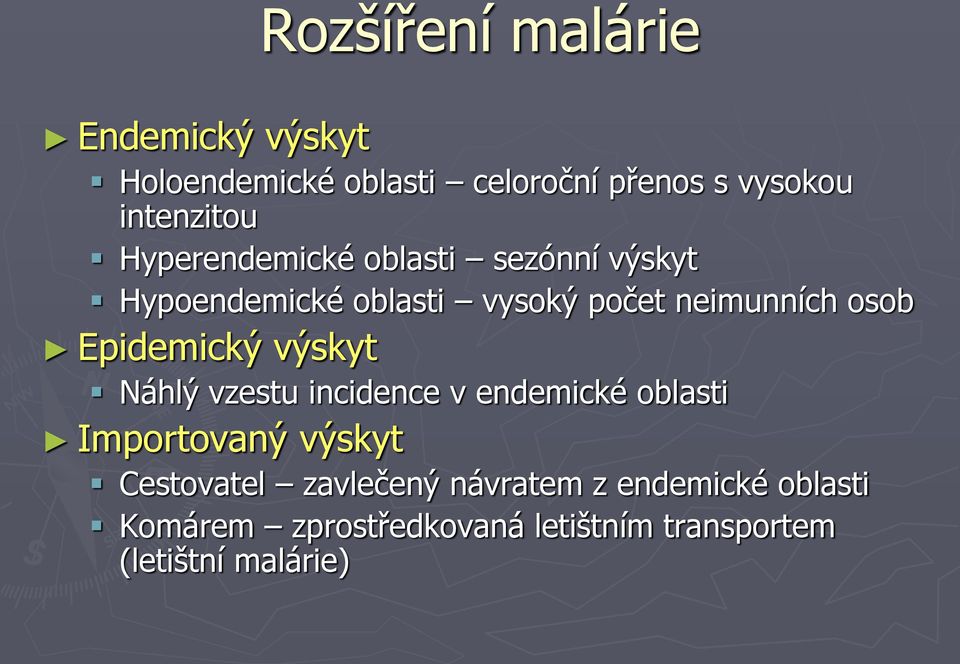 Rozšíření malárie

► Endemický výskyt
▪ Holoendemické oblasti – celoroční přenos s vysokou intenzitou
▪ Hyperendemické oblasti – sezónní výskyt
▪ Hypoendemické oblasti – vysoký počet neimunních osob

► Epidemický výskyt
▪ Náhlý vzestu incidence v endemické oblasti

► Importovaný výskyt
▪ Cestovatel – zavlečený návratem z endemické oblasti
▪ Komárem – zprostředkovaná letištním transportem (letištní malárie)